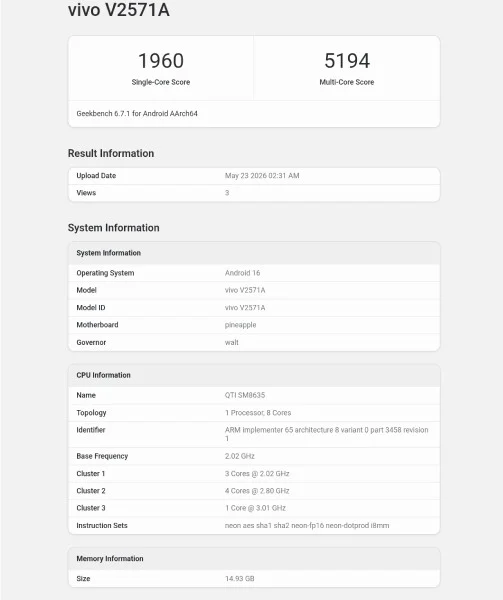 vivo V2571A

1960
Single-Core Score

5194
Multi-Core Score

Geekbench 6.7.1 for Android AArch64

Result Information

| Upload Date | May 23 2026 02:31 AM |
|---|---|
| Views | 3 |

System Information

| System Information | |
|---|---|
| Operating System | Android 16 |
| Model | vivo V2571A |
| Model ID | vivo V2571A |
| Motherboard | pineapple |
| Governor | walt |

| CPU Information | |
|---|---|
| Name | QTI SM8635 |
| Topology | 1 Processor, 8 Cores |
| Identifier | ARM implementer 65 architecture 8 variant 0 part 3458 revision 1 |
| Base Frequency | 2.02 GHz |
| Cluster 1 | 3 Cores @ 2.02 GHz |
| Cluster 2 | 4 Cores @ 2.80 GHz |
| Cluster 3 | 1 Core @ 3.01 GHz |
| Instruction Sets | neon aes sha1 sha2 neon-fp16 neon-dotprod i8mm |

| Memory Information | |
|---|---|
| Size | 14.93 GB |